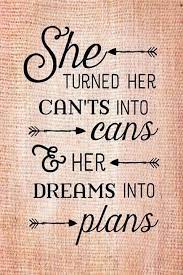 She
TURNED HER
CAN'TS INTO
cans
& HER
DREAMS INTO
plans